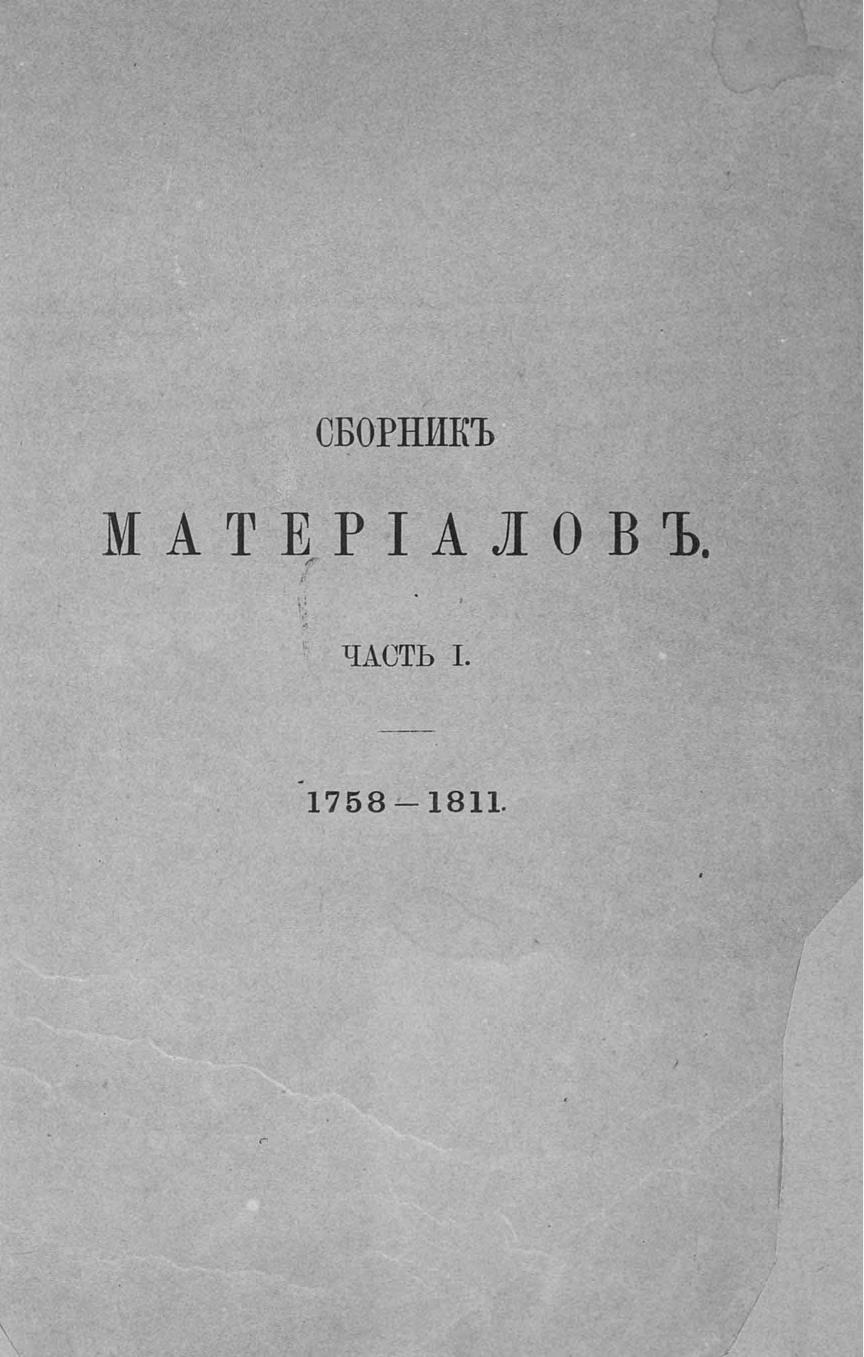 СБОРНИКЪ

МАТЕРІАЛОВЪ.

ЧАСТЬ I.

1758—1811.